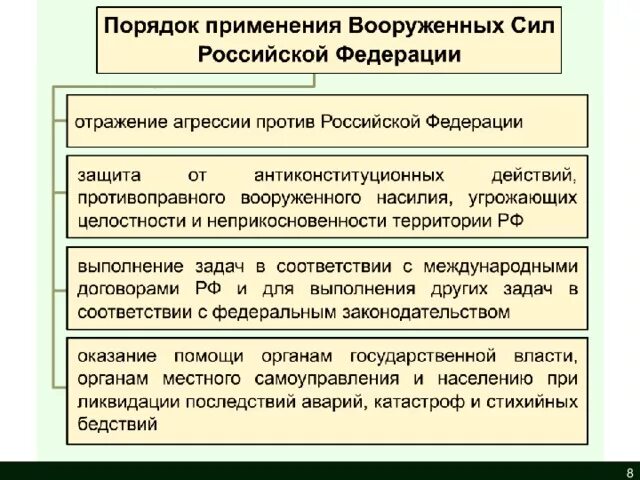 Порядок применения Вооруженных Сил Российской Федерации

отражение агрессии против Российской Федерации

защита от антиконституционных действий, противоправного вооруженного насилия, угрожающих целостности и неприкосновенности территории РФ

выполнение задач в соответствии с международными договорами РФ и для выполнения других задач в соответствии с федеральным законодательством

оказание помощи органам государственной власти, органам местного самоуправления и населению при ликвидации последствий аварий, катастроф и стихийных бедствий

8